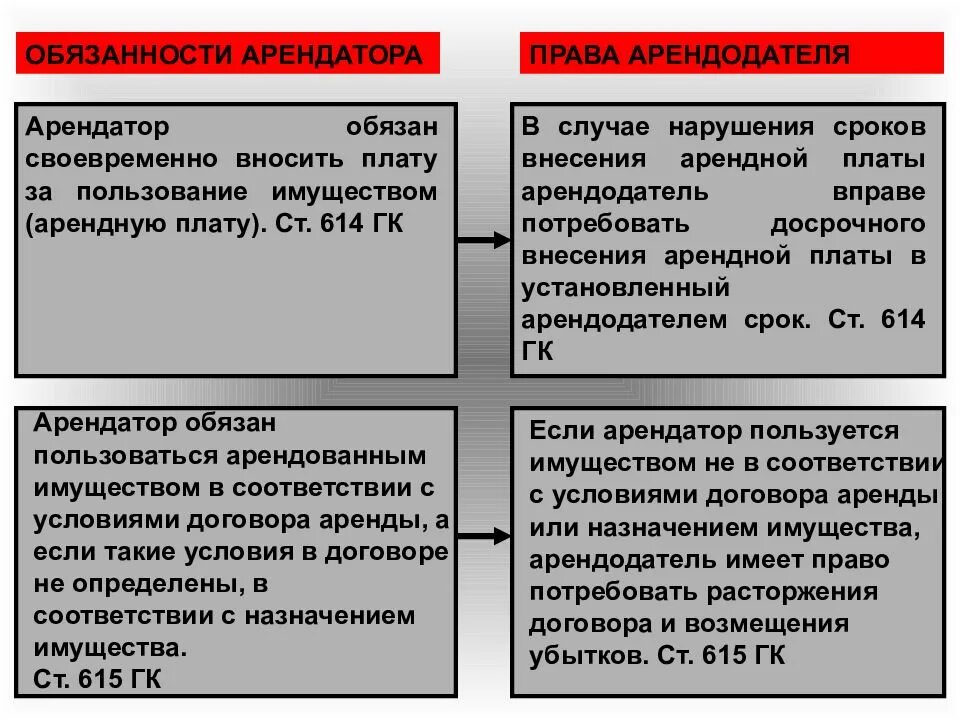 ОБЯЗАННОСТИ АРЕНДАТОРА

Арендатор обязан своевременно вносить плату за пользование имуществом (арендную плату). Ст. 614 ГК

Арендатор обязан пользоваться арендованным имуществом в соответствии с условиями договора аренды, а если такие условия в договоре не определены, в соответствии с назначением имущества.
Ст. 615 ГК

ПРАВА АРЕНДОДАТЕЛЯ

В случае нарушения сроков внесения арендной платы арендодатель вправе потребовать досрочного внесения арендной платы в установленный арендодателем срок. Ст. 614 ГК

Если арендатор пользуется имуществом не в соответствии с условиями договора аренды или назначением имущества, арендодатель имеет право потребовать расторжения договора и возмещения убытков. Ст. 615 ГК